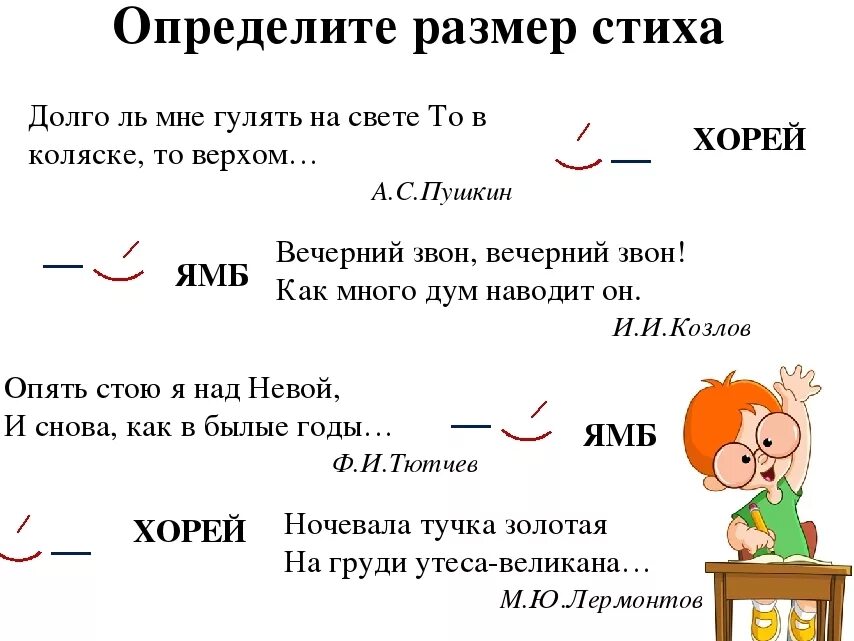 Определите размер стиха

Долго ль мне гулять на свете То в коляске, то верхом…

А.С.Пушкин

ХОРЕЙ

ЯМБ

Вечерний звон, вечерний звон!
Как много дум наводит он.

И.И.Козлов

Опять стою я над Невой,
И снова, как в былые годы…

Ф.И.Тютчев

ЯМБ

ХОРЕЙ

Ночевала тучка золотая
На груди утеса-великана…

М.Ю.Лермонтов